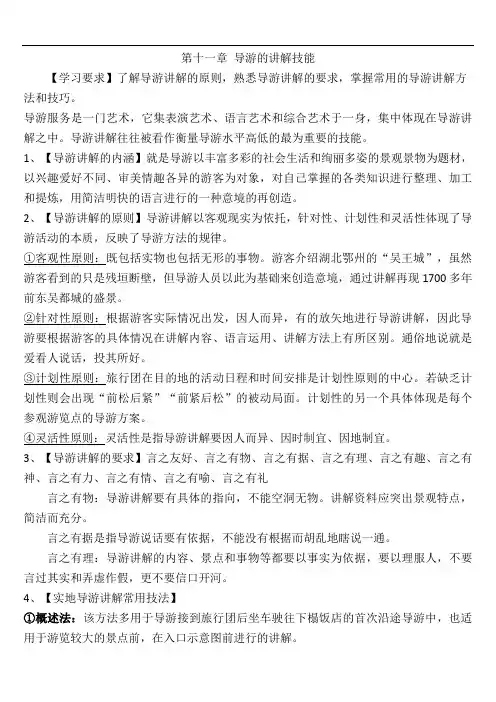 第十一章 导游的讲解技能

【学习要求】了解导游讲解的原则，熟悉导游讲解的要求，掌握常用的导游讲解方法和技巧。

导游服务是一门艺术，它集表演艺术、语言艺术和综合艺术于一身，集中体现在导游讲解之中。导游讲解往往被看作衡量导游水平高低的最为重要的技能。

1、【导游讲解的内涵】就是导游以丰富多彩的社会生活和绚丽多姿的景观景物为题材，以兴趣爱好不同、审美情趣各异的游客为对象，对自己掌握的各类知识进行整理、加工和提炼，用简洁明快的语言进行的一种意境的再创造。

2、【导游讲解的原则】导游讲解以客观现实为依托，针对性、计划性和灵活性体现了导游活动的本质，反映了导游方法的规律。

①客观性原则：既包括实物也包括无形的事物。游客介绍湖北鄂州的“吴王城”，虽然游客看到的只是残垣断壁，但导游人员以此为基础来创造意境，通过讲解再现 1700 多年前东吴都城的盛景。

②针对性原则：根据游客实际情况出发，因人而异，有的放矢地进行导游讲解，因此导游要根据游客的具体情况在讲解内容、语言运用、讲解方法上有所区别。通俗地说就是爱看人说话，投其所好。

③计划性原则：旅行团在目的地的活动日程和时间安排是计划性原则的中心。若缺乏计划性则会出现“前松后紧”“前紧后松”的被动局面。计划性的另一个具体体现是每个参观游览点的导游方案。

④灵活性原则：灵活性是指导游讲解要因人而异、因时制宜、因地制宜。

3、【导游讲解的要求】言之友好、言之有物、言之有据、言之有理、言之有趣、言之有神、言之有力、言之有情、言之有喻、言之有礼

言之有物：导游讲解要有具体的指向，不能空洞无物。讲解资料应突出景观特点，简洁而充分。

言之有据是指导游说话要有依据，不能没有根据而胡乱地瞎说一通。

言之有理：导游讲解的内容、景点和事物等都要以事实为依据，要以理服人，不要言过其实和弄虚作假，更不要信口开河。

4、【实地导游讲解常用技法】

①概述法：该方法多用于导游接到旅行团后坐车驶往下榻饭店的首次沿途导游中，也适用于游览较大的景点前，在入口示意图前进行的讲解。